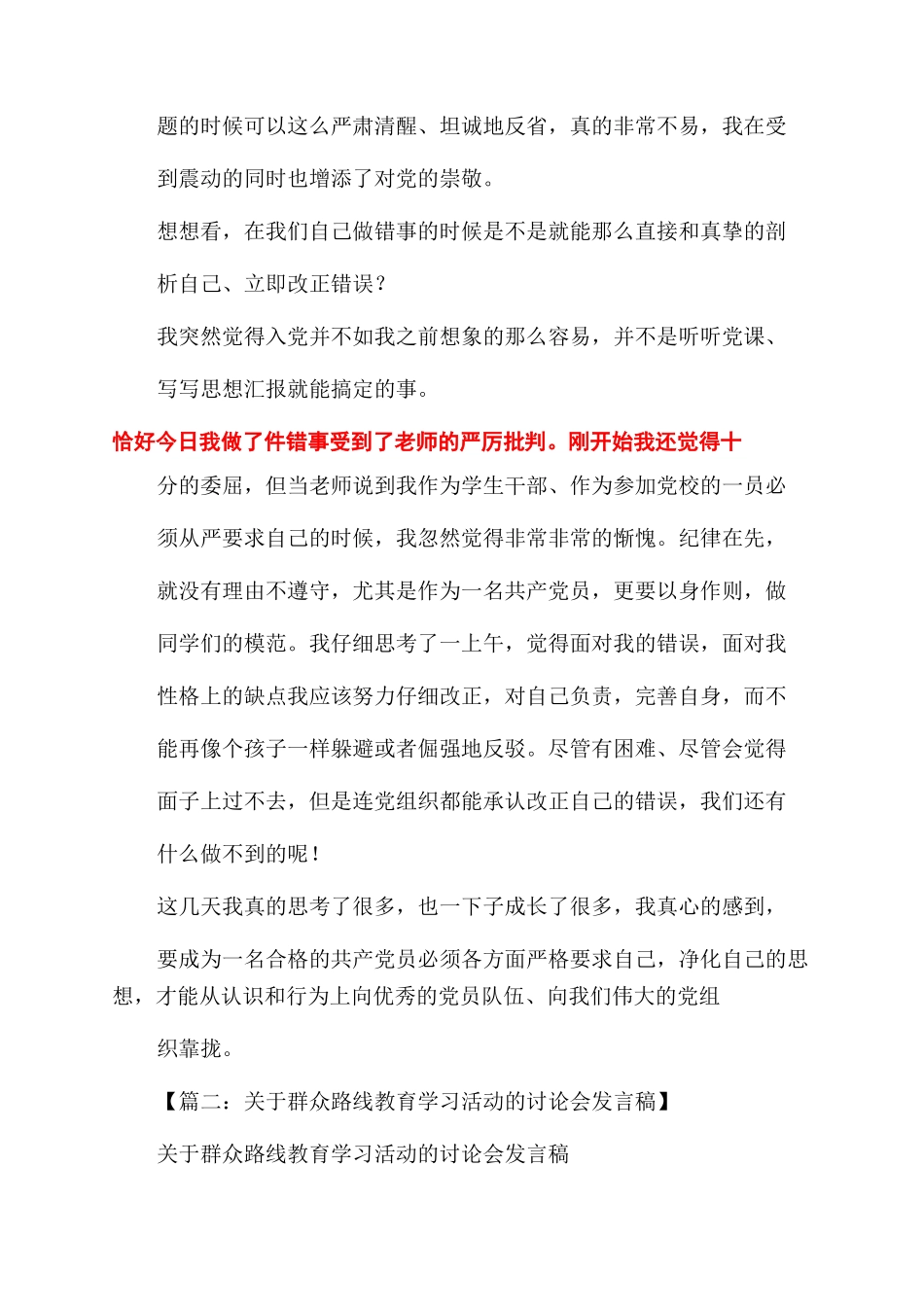 题的时候可以这么严肃清醒、坦诚地反省，真的非常不易，我在受到震动的同时也增添了对党的崇敬。

想想看，在我们自己做错事的时候是不是就能那么直接和真挚的剖析自己、立即改正错误？

我突然觉得入党并不如我之前想象的那么容易，并不是听听党课、写写思想汇报就能搞定的事。

恰好今日我做了件错事受到了老师的严厉批判。刚开始我还觉得十分的委屈，但当老师说到我作为学生干部、作为参加党校的一员必须从严要求自己的时候，我忽然觉得非常非常的惭愧。纪律在先，就没有理由不遵守，尤其是作为一名共产党员，更要以身作则，做同学们的模范。我仔细思考了一上午，觉得面对我的错误，面对我性格上的缺点我应该努力仔细改正，对自己负责，完善自身，而不能再像个孩子一样躲避或者倔强地反驳。尽管有困难、尽管会觉得面子上过不去，但是连党组织都能承认改正自己的错误，我们还有什么做不到的呢！

这几天我真的思考了很多，也一下子成长了很多，我真心的感到，

要成为一名合格的共产党员必须各方面严格要求自己，净化自己的思想，才能从认识和行为上向优秀的党员队伍、向我们伟大的党组织靠拢。

【篇二：关于群众路线教育学习活动的讨论会发言稿】

关于群众路线教育学习活动的讨论会发言稿